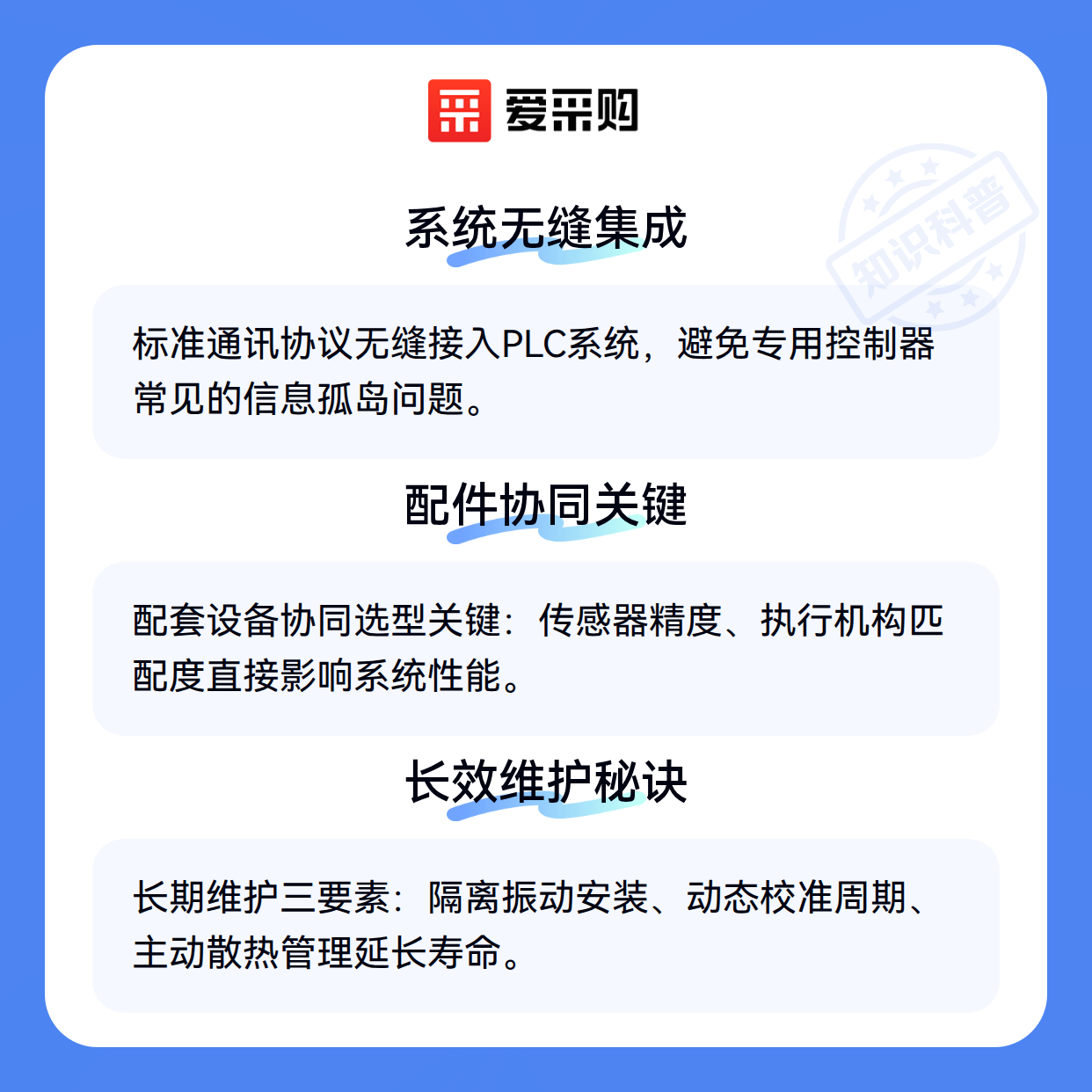 爱采购

系统无缝集成

标准通讯协议无缝接入PLC系统，避免专用控制器常见的信息孤岛问题。

配件协同关键

配套设备协同选型关键：传感器精度、执行机构匹配度直接影响系统性能。

长效维护秘诀

长期维护三要素：隔离振动安装、动态校准周期、主动散热管理延长寿命。

知识科普